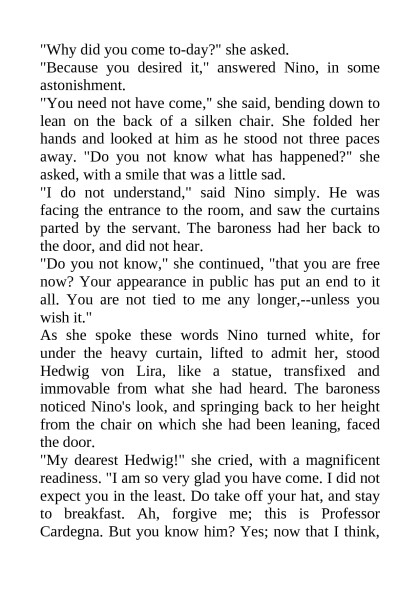 "Why did you come to-day?" she asked.

"Because you desired it," answered Nino, in some astonishment.

"You need not have come," she said, bending down to lean on the back of a silken chair. She folded her hands and looked at him as he stood not three paces away. "Do you not know what has happened?" she asked, with a smile that was a little sad.

"I do not understand," said Nino simply. He was facing the entrance to the room, and saw the curtains parted by the servant. The baroness had her back to the door, and did not hear.

"Do you not know," she continued, "that you are free now? Your appearance in public has put an end to it all. You are not tied to me any longer,--unless you wish it."

As she spoke these words Nino turned white, for under the heavy curtain, lifted to admit her, stood Hedwig von Lira, like a statue, transfixed and immovable from what she had heard. The baroness noticed Nino's look, and springing back to her height from the chair on which she had been leaning, faced the door.

"My dearest Hedwig!" she cried, with a magnificent readiness. "I am so very glad you have come. I did not expect you in the least. Do take off your hat, and stay to breakfast. Ah, forgive me; this is Professor Cardegna. But you know him? Yes; now that I think,